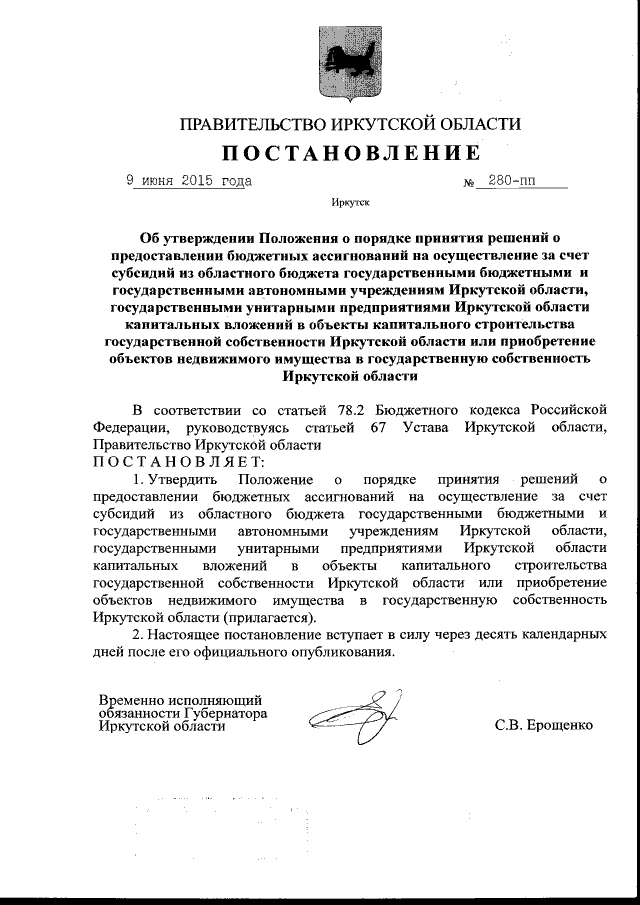 ПРАВИТЕЛЬСТВО ИРКУТСКОЙ ОБЛАСТИ

ПОСТАНОВЛЕНИЕ

9 июня 2015 года № 280-пп

Иркутск

Об утверждении Положения о порядке принятия решений о предоставлении бюджетных ассигнований на осуществление за счет субсидий из областного бюджета государственными бюджетными и государственными автономными учреждениям Иркутской области, государственными унитарными предприятиями Иркутской области капитальных вложений в объекты капитального строительства государственной собственности Иркутской области или приобретение объектов недвижимого имущества в государственную собственность Иркутской области

В соответствии со статьей 78.2 Бюджетного кодекса Российской Федерации, руководствуясь статьей 67 Устава Иркутской области, Правительство Иркутской области

ПОСТАНОВЛЯЕТ:

1. Утвердить Положение о порядке принятия решений о предоставлении бюджетных ассигнований на осуществление за счет субсидий из областного бюджета государственными бюджетными и государственными автономными учреждениям Иркутской области, государственными унитарными предприятиями Иркутской области капитальных вложений в объекты капитального строительства государственной собственности Иркутской области или приобретение объектов недвижимого имущества в государственную собственность Иркутской области (прилагается).

2. Настоящее постановление вступает в силу через десять календарных дней после его официального опубликования.

Временно исполняющий обязанности Губернатора Иркутской области

С.В. Ерощенко